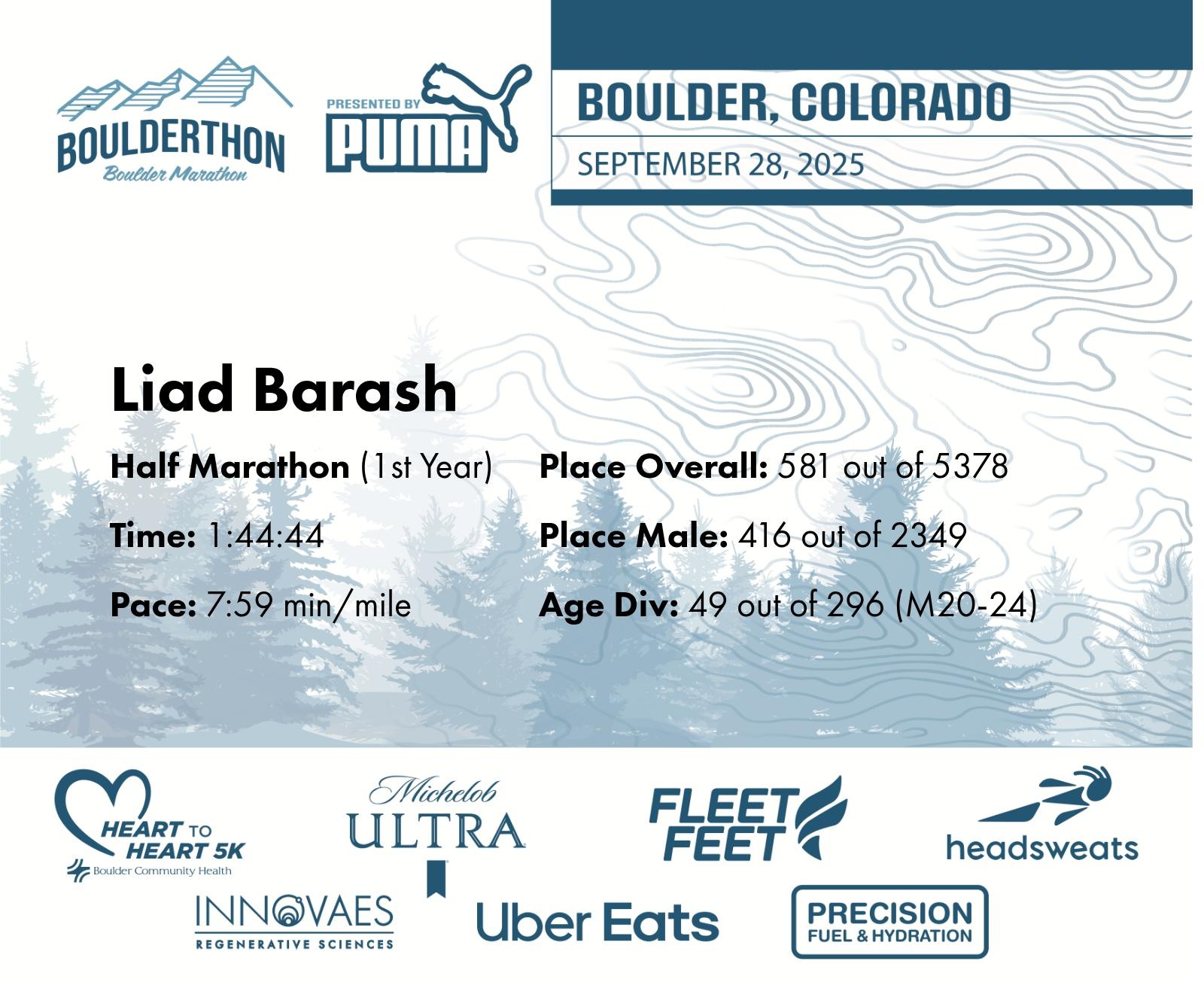 BOULDERTHON
Boulder Marathon

PRESENTED BY
PUMA

BOULDER, COLORADO
SEPTEMBER 28, 2025

Liad Barash

Half Marathon (1st Year)

Time: 1:44:44

Pace: 7:59 min/mile

Place Overall: 581 out of 5378

Place Male: 416 out of 2349

Age Div: 49 out of 296 (M20-24)

HEART TO HEART 5K
Boulder Community Health

Michelob ULTRA

FLEET FEET

headsweats

INNOVAES
REGENERATIVE SCIENCES

Uber Eats

PRECISION
FUEL & HYDRATION